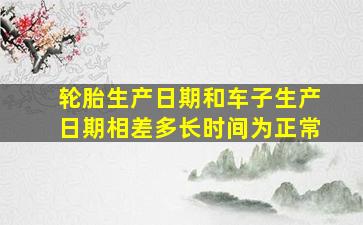 轮胎生产日期和车子生产日期相差多长时间为正常